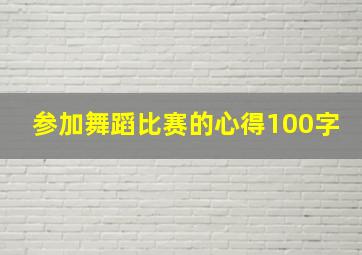 参加舞蹈比赛的心得100字